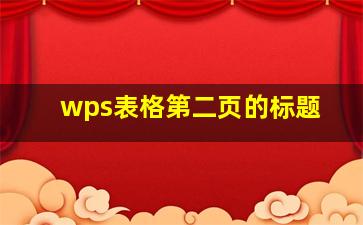 wps表格第二页的标题